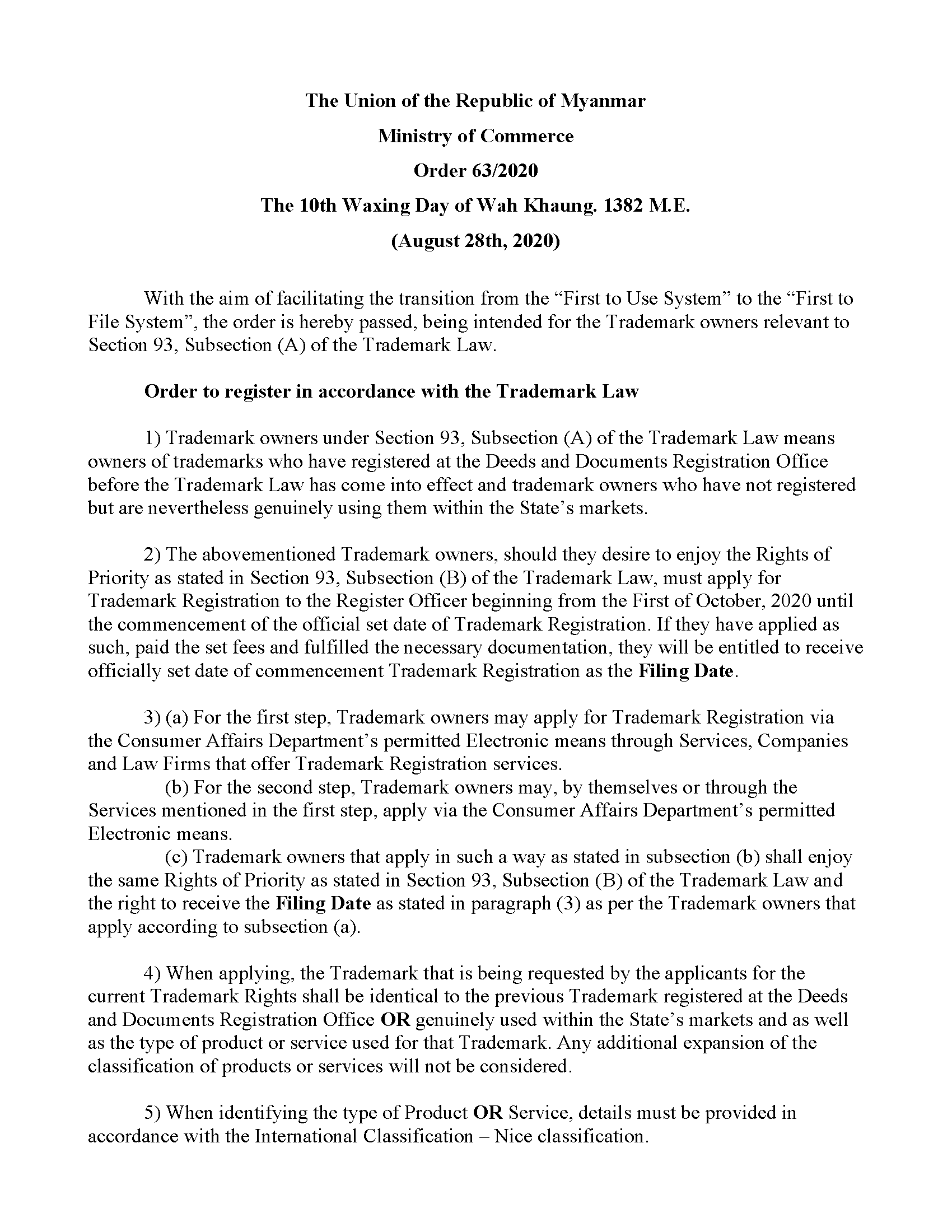 The Union of the Republic of Myanmar

Ministry of Commerce

Order 63/2020

The 10th Waxing Day of Wah Khaung. 1382 M.E.

(August 28th, 2020)

With the aim of facilitating the transition from the “First to Use System” to the “First to File System”, the order is hereby passed, being intended for the Trademark owners relevant to Section 93, Subsection (A) of the Trademark Law.

Order to register in accordance with the Trademark Law

1) Trademark owners under Section 93, Subsection (A) of the Trademark Law means owners of trademarks who have registered at the Deeds and Documents Registration Office before the Trademark Law has come into effect and trademark owners who have not registered but are nevertheless genuinely using them within the State’s markets.

2) The abovementioned Trademark owners, should they desire to enjoy the Rights of Priority as stated in Section 93, Subsection (B) of the Trademark Law, must apply for Trademark Registration to the Register Officer beginning from the First of October, 2020 until the commencement of the official set date of Trademark Registration. If they have applied as such, paid the set fees and fulfilled the necessary documentation, they will be entitled to receive officially set date of commencement Trademark Registration as the Filing Date.

3) (a) For the first step, Trademark owners may apply for Trademark Registration via the Consumer Affairs Department’s permitted Electronic means through Services, Companies and Law Firms that offer Trademark Registration services.

(b) For the second step, Trademark owners may, by themselves or through the Services mentioned in the first step, apply via the Consumer Affairs Department’s permitted Electronic means.

(c) Trademark owners that apply in such a way as stated in subsection (b) shall enjoy the same Rights of Priority as stated in Section 93, Subsection (B) of the Trademark Law and the right to receive the Filing Date as stated in paragraph (3) as per the Trademark owners that apply according to subsection (a).

4) When applying, the Trademark that is being requested by the applicants for the current Trademark Rights shall be identical to the previous Trademark registered at the Deeds and Documents Registration Office OR genuinely used within the State’s markets and as well as the type of product or service used for that Trademark. Any additional expansion of the classification of products or services will not be considered.

5) When identifying the type of Product OR Service, details must be provided in accordance with the International Classification – Nice classification.